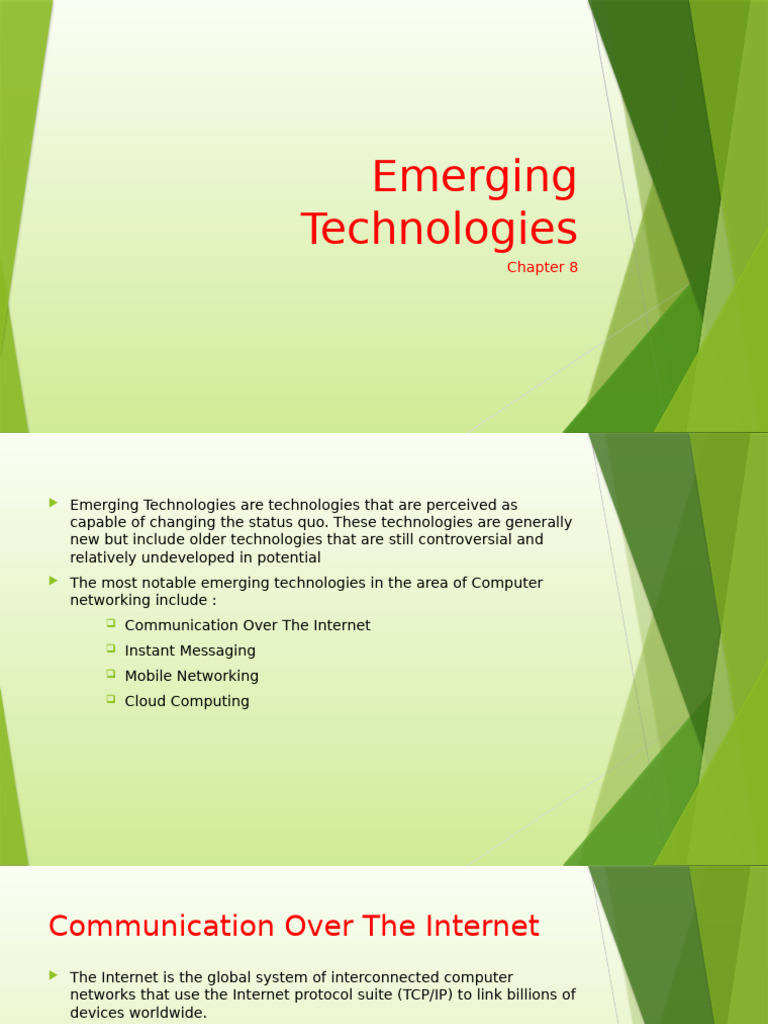 Emerging Technologies

Chapter 8

▶ Emerging Technologies are technologies that are perceived as capable of changing the status quo. These technologies are generally new but include older technologies that are still controversial and relatively undeveloped in potential

▶ The most notable emerging technologies in the area of Computer networking include :

☐ Communication Over The Internet
☐ Instant Messaging
☐ Mobile Networking
☐ Cloud Computing

Communication Over The Internet

▶ The Internet is the global system of interconnected computer networks that use the Internet protocol suite (TCP/IP) to link billions of devices worldwide.